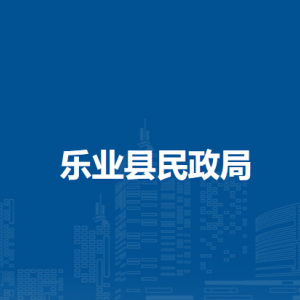 乐业县民政局